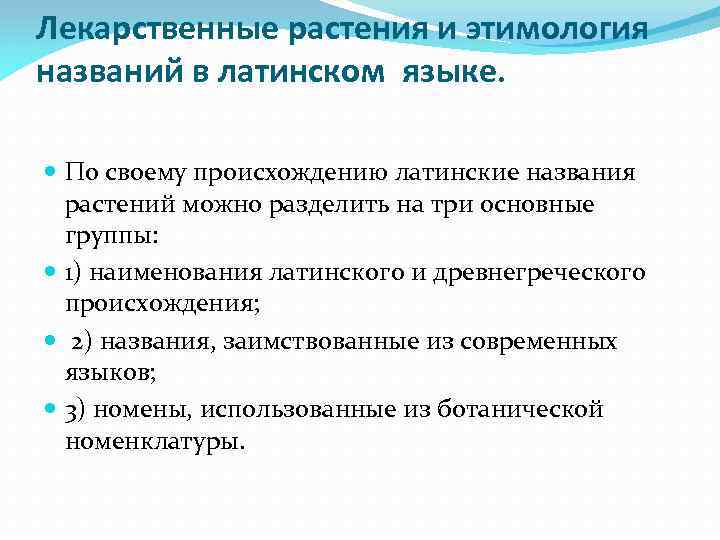 Лекарственные растения и этимология названий в латинском языке.

По своему происхождению латинские названия растений можно разделить на три основные группы:

1) наименования латинского и древнегреческого происхождения;

2) названия, заимствованные из современных языков;

3) номены, использованные из ботанической номенклатуры.